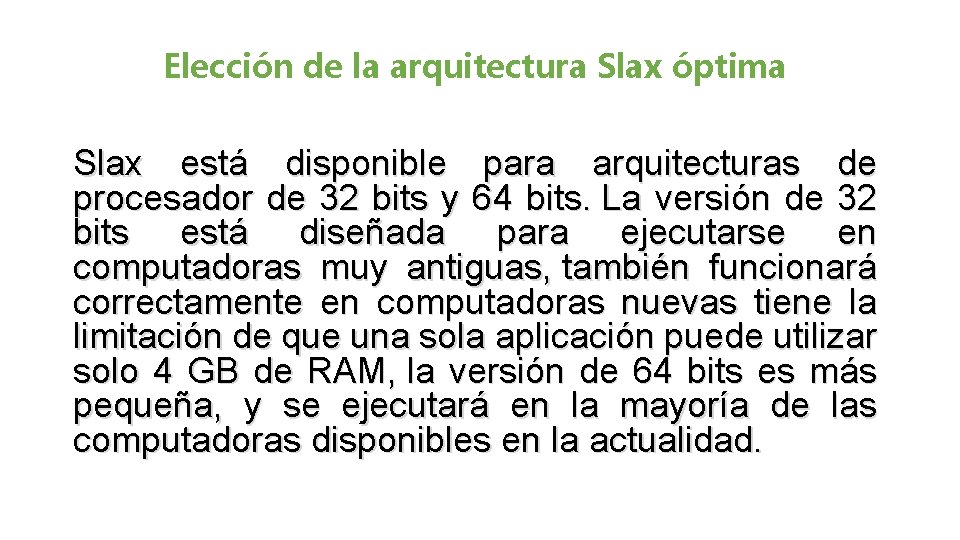 Elección de la arquitectura Slax óptima

Slax está disponible para arquitecturas de procesador de 32 bits y 64 bits. La versión de 32 bits está diseñada para ejecutarse en computadoras muy antiguas, también funcionará correctamente en computadoras nuevas tiene la limitación de que una sola aplicación puede utilizar solo 4 GB de RAM, la versión de 64 bits es más pequeña, y se ejecutará en la mayoría de las computadoras disponibles en la actualidad.